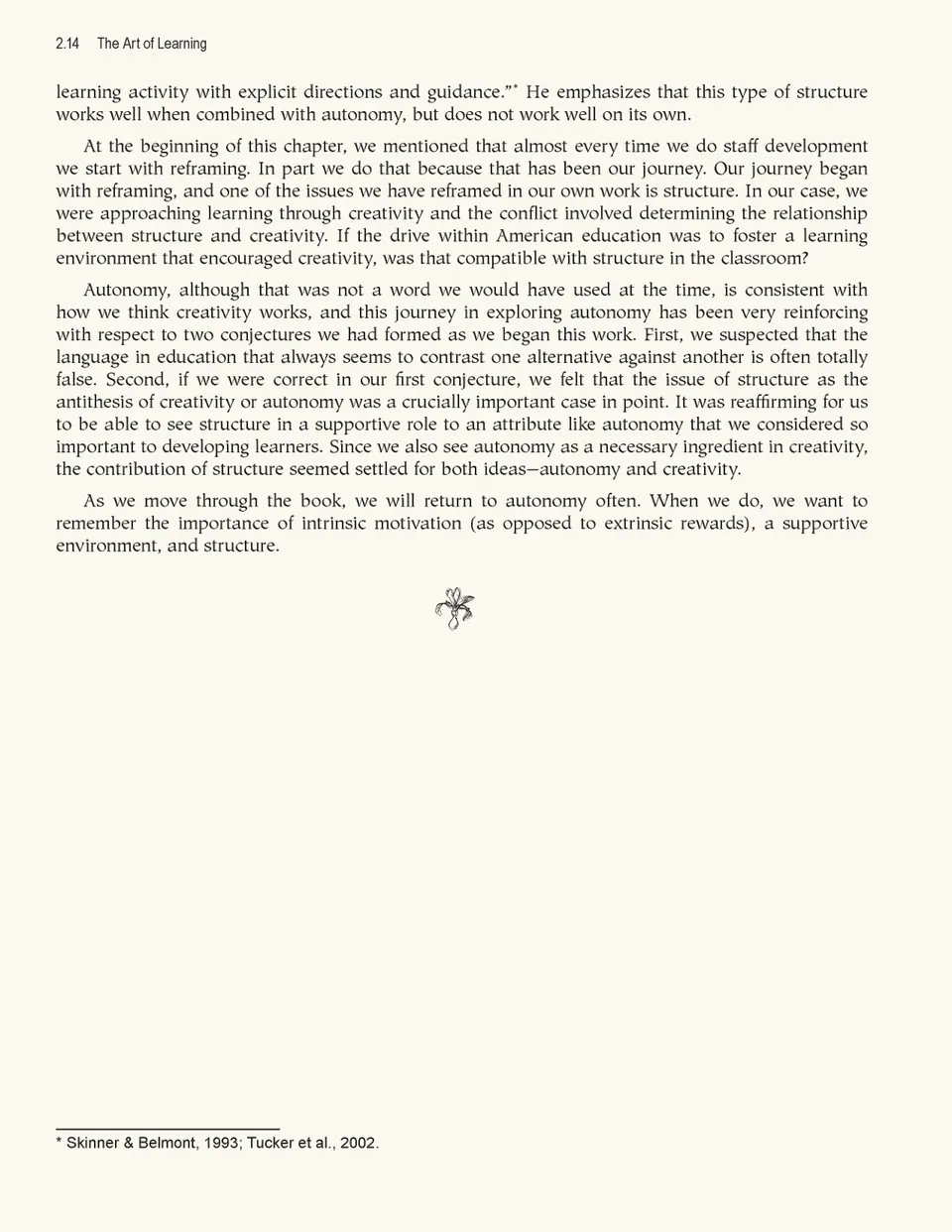 2.14 The Art of Learning

learning activity with explicit directions and guidance."* He emphasizes that this type of structure works well when combined with autonomy, but does not work well on its own.

At the beginning of this chapter, we mentioned that almost every time we do staff development we start with reframing. In part we do that because that has been our journey. Our journey began with reframing, and one of the issues we have reframed in our own work is structure. In our case, we were approaching learning through creativity and the conflict involved determining the relationship between structure and creativity. If the drive within American education was to foster a learning environment that encouraged creativity, was that compatible with structure in the classroom?

Autonomy, although that was not a word we would have used at the time, is consistent with how we think creativity works, and this journey in exploring autonomy has been very reinforcing with respect to two conjectures we had formed as we began this work. First, we suspected that the language in education that always seems to contrast one alternative against another is often totally false. Second, if we were correct in our first conjecture, we felt that the issue of structure as the antithesis of creativity or autonomy was a crucially important case in point. It was reaffirming for us to be able to see structure in a supportive role to an attribute like autonomy that we considered so important to developing learners. Since we also see autonomy as a necessary ingredient in creativity, the contribution of structure seemed settled for both ideas—autonomy and creativity.

As we move through the book, we will return to autonomy often. When we do, we want to remember the importance of intrinsic motivation (as opposed to extrinsic rewards), a supportive environment, and structure.

* Skinner & Belmont, 1993; Tucker et al., 2002.